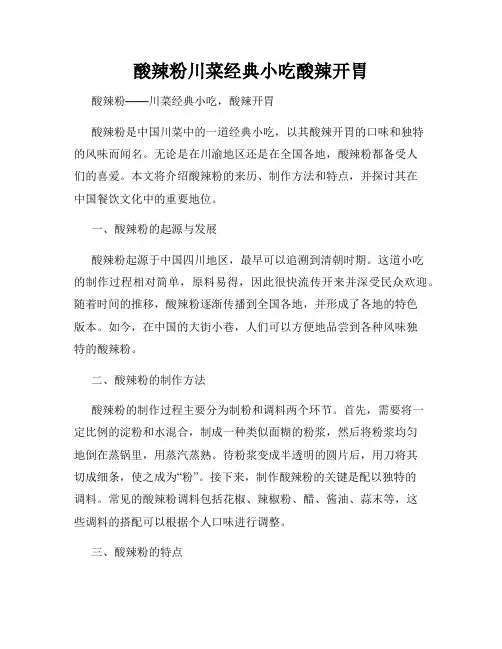 酸辣粉川菜经典小吃酸辣开胃

酸辣粉——川菜经典小吃，酸辣开胃

酸辣粉是中国川菜中的一道经典小吃，以其酸辣开胃的口味和独特的风味而闻名。无论是在川渝地区还是在全国各地，酸辣粉都备受人们的喜爱。本文将介绍酸辣粉的来历、制作方法和特点，并探讨其在中国餐饮文化中的重要地位。

一、酸辣粉的起源与发展

酸辣粉起源于中国四川地区，最早可以追溯到清朝时期。这道小吃的制作过程相对简单，原料易得，因此很快流传开来并深受民众欢迎。随着时间的推移，酸辣粉逐渐传播到全国各地，并形成了各地的特色版本。如今，在中国的大街小巷，人们可以方便地品尝到各种风味独特的酸辣粉。

二、酸辣粉的制作方法

酸辣粉的制作过程主要分为制粉和调料两个环节。首先，需要将一定比例的淀粉和水混合，制成一种类似面糊的粉浆，然后将粉浆均匀地倒在蒸锅里，用蒸汽蒸熟。待粉浆变成半透明的圆片后，用刀将其切成细条，使之成为“粉”。接下来，制作酸辣粉的关键是配以独特的调料。常见的酸辣粉调料包括花椒、辣椒粉、醋、酱油、蒜末等，这些调料的搭配可以根据个人口味进行调整。

三、酸辣粉的特点